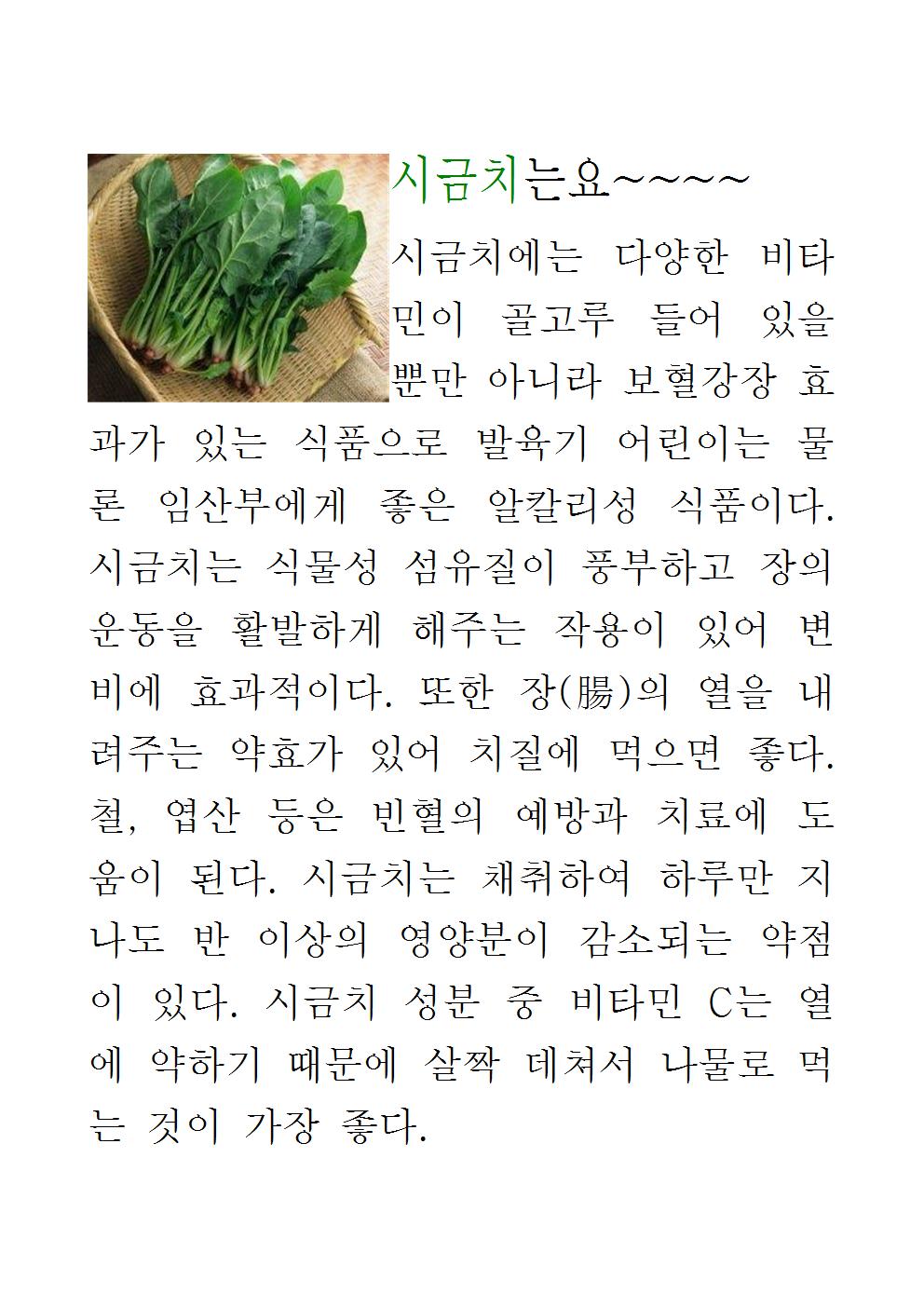 시금치는요~~~~

시금치에는 다양한 비타민이 골고루 들어 있을 뿐만 아니라 보혈강장 효과가 있는 식품으로 발육기 어린이는 물론 임산부에게 좋은 알칼리성 식품이다. 시금치는 식물성 섬유질이 풍부하고 장의 운동을 활발하게 해주는 작용이 있어 변비에 효과적이다. 또한 장(腸)의 열을 내려주는 약효가 있어 치질에 먹으면 좋다. 철, 엽산 등은 빈혈의 예방과 치료에 도움이 된다. 시금치는 채취하여 하루만 지나도 반 이상의 영양분이 감소되는 약점이 있다. 시금치 성분 중 비타민 C는 열에 약하기 때문에 살짝 데쳐서 나물로 먹는 것이 가장 좋다.